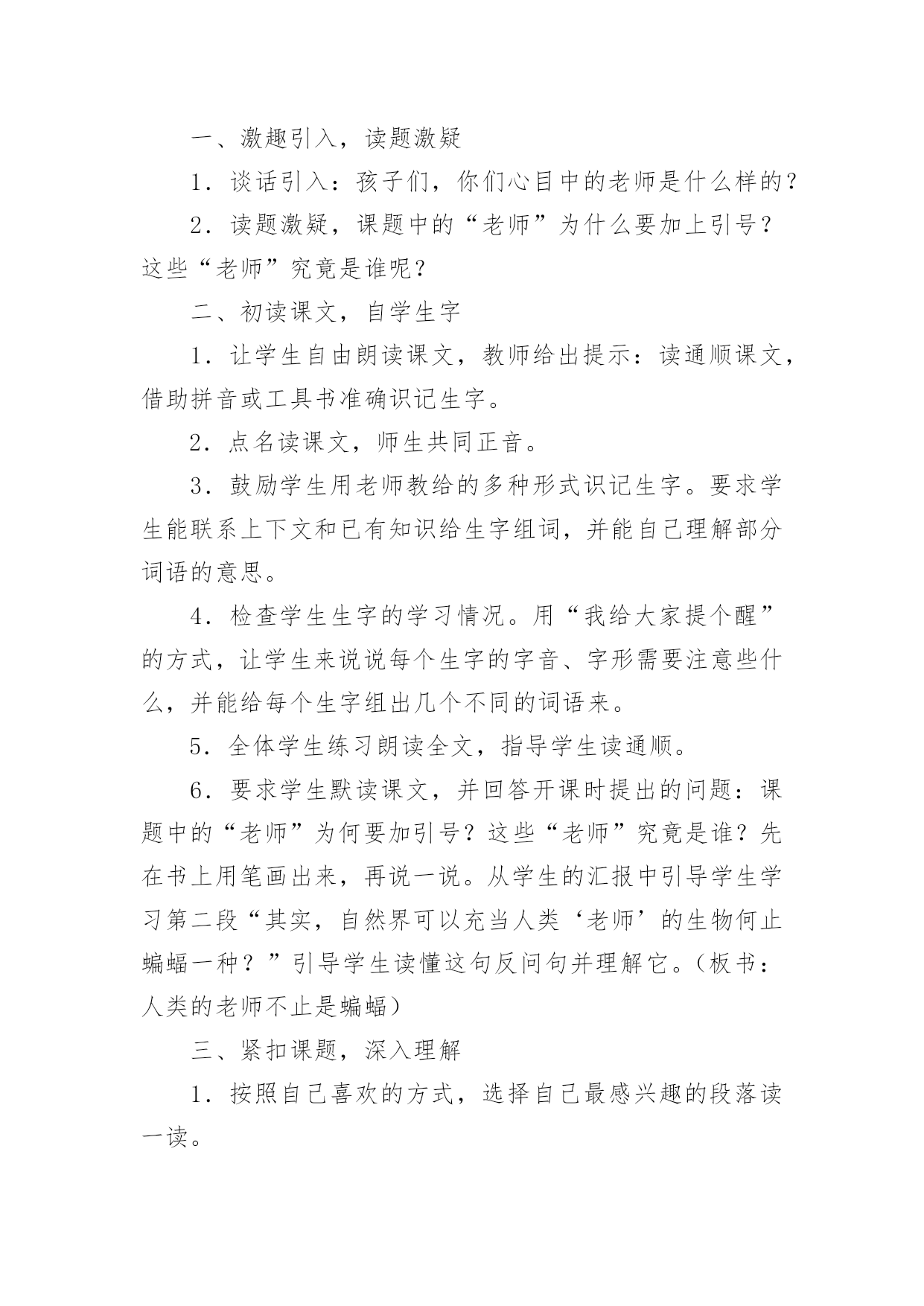 一、激趣引入，读题激疑

1．谈话引入：孩子们，你们心目中的老师是什么样的？

2．读题激疑，课题中的“老师”为什么要加上引号？这些“老师”究竟是谁呢？

二、初读课文，自学生字

1．让学生自由朗读课文，教师给出提示：读通顺课文，借助拼音或工具书准确识记生字。

2．点名读课文，师生共同正音。

3．鼓励学生用老师教给的多种形式识记生字。要求学生能联系上下文和已有知识给生字组词，并能自己理解部分词语的意思。

4．检查学生生字的学习情况。用“我给大家提个醒”的方式，让学生来说说每个生字的字音、字形需要注意些什么，并能给每个生字组出几个不同的词语来。

5．全体学生练习朗读全文，指导学生读通顺。

6．要求学生默读课文，并回答开课时提出的问题：课题中的“老师”为何要加引号？这些“老师”究竟是谁？先在书上用笔画出来，再说一说。从学生的汇报中引导学生学习第二段“其实，自然界可以充当人类‘老师’的生物何止蝙蝠一种？”引导学生读懂这句反问句并理解它。（板书：人类的老师不止是蝙蝠）

三、紧扣课题，深入理解

1．按照自己喜欢的方式，选择自己最感兴趣的段落读一读。